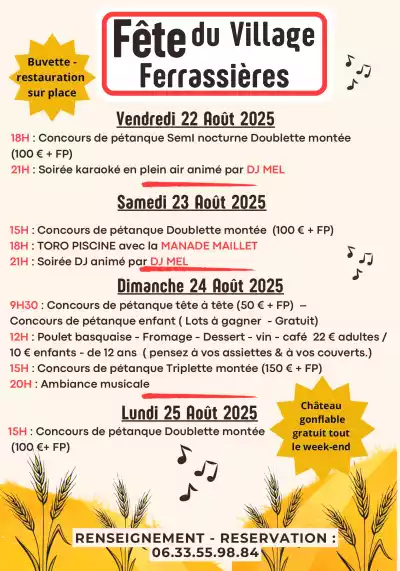 Fête du Village
Ferrassières

Buvette - restauration sur place

Vendredi 22 Août 2025

18H : Concours de pétanque SemI nocturne Doublette montée (100 € + FP)
21H : Soirée karaoké en plein air animé par DJ MEL

Samedi 23 Août 2025

15H : Concours de pétanque Doublette montée (100 € + FP)
18H : TORO PISCINE avec la MANADE MAILLET
21H : Soirée DJ animé par DJ MEL

Dimanche 24 Août 2025

9H30 : Concours de pétanque tête à tête (50 € + FP) – Concours de pétanque enfant ( Lots à gagner - Gratuit)
12H : Poulet basquaise - Fromage - Dessert - vin - café 22 € adultes / 10 € enfants - de 12 ans ( pensez à vos assiettes & à vos couverts.)
15H : Concours de pétanque Triplette montée (150 € + FP)
20H : Ambiance musicale

Lundi 25 Août 2025

15H : Concours de pétanque Doublette montée (100 €+ FP)

Château gonflable gratuit tout le week-end

RENSEIGNEMENT - RESERVATION :
06.33.55.98.84